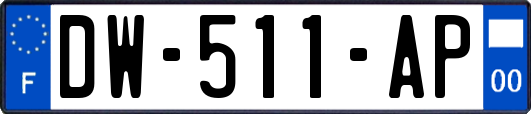 F
DW-511-AP
00